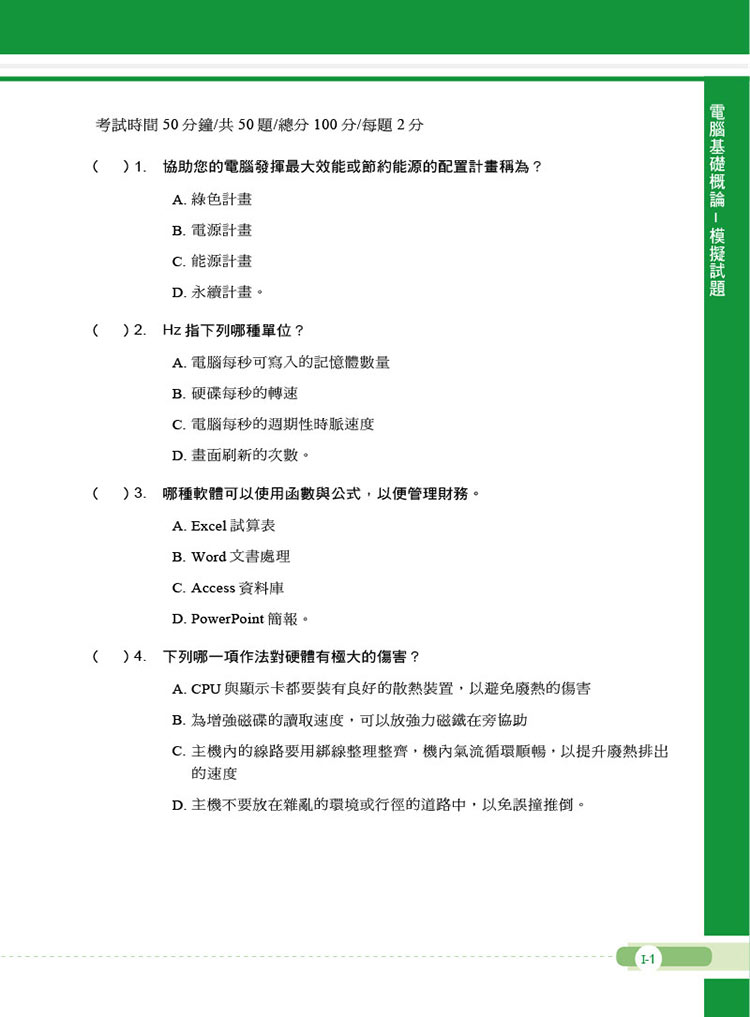 考試時間 50 分鐘/共 50 題/總分 100 分/每題 2 分

(　) 1.　協助您的電腦發揮最大效能或節約能源的配置計畫稱為？

A. 綠色計畫

B. 電源計畫

C. 能源計畫

D. 永續計畫。

(　) 2.　Hz 指下列哪種單位？

A. 電腦每秒可寫入的記憶體數量

B. 硬碟每秒的轉速

C. 電腦每秒的週期性時脈速度

D. 畫面刷新的次數。

(　) 3.　哪種軟體可以使用函數與公式，以便管理財務。

A. Excel 試算表

B. Word 文書處理

C. Access 資料庫

D. PowerPoint 簡報。

(　) 4.　下列哪一項作法對硬體有極大的傷害？

A. CPU 與顯示卡都要裝有良好的散熱裝置，以避免廢熱的傷害

B. 為增強磁碟的讀取速度，可以放強力磁鐵在旁協助

C. 主機內的線路要用綁線整理整齊，機內氣流循環順暢，以提升廢熱排出的速度

D. 主機不要放在雜亂的環境或行徑的道路中，以免誤撞推倒。

電腦基礎概論－模擬試題

I-1